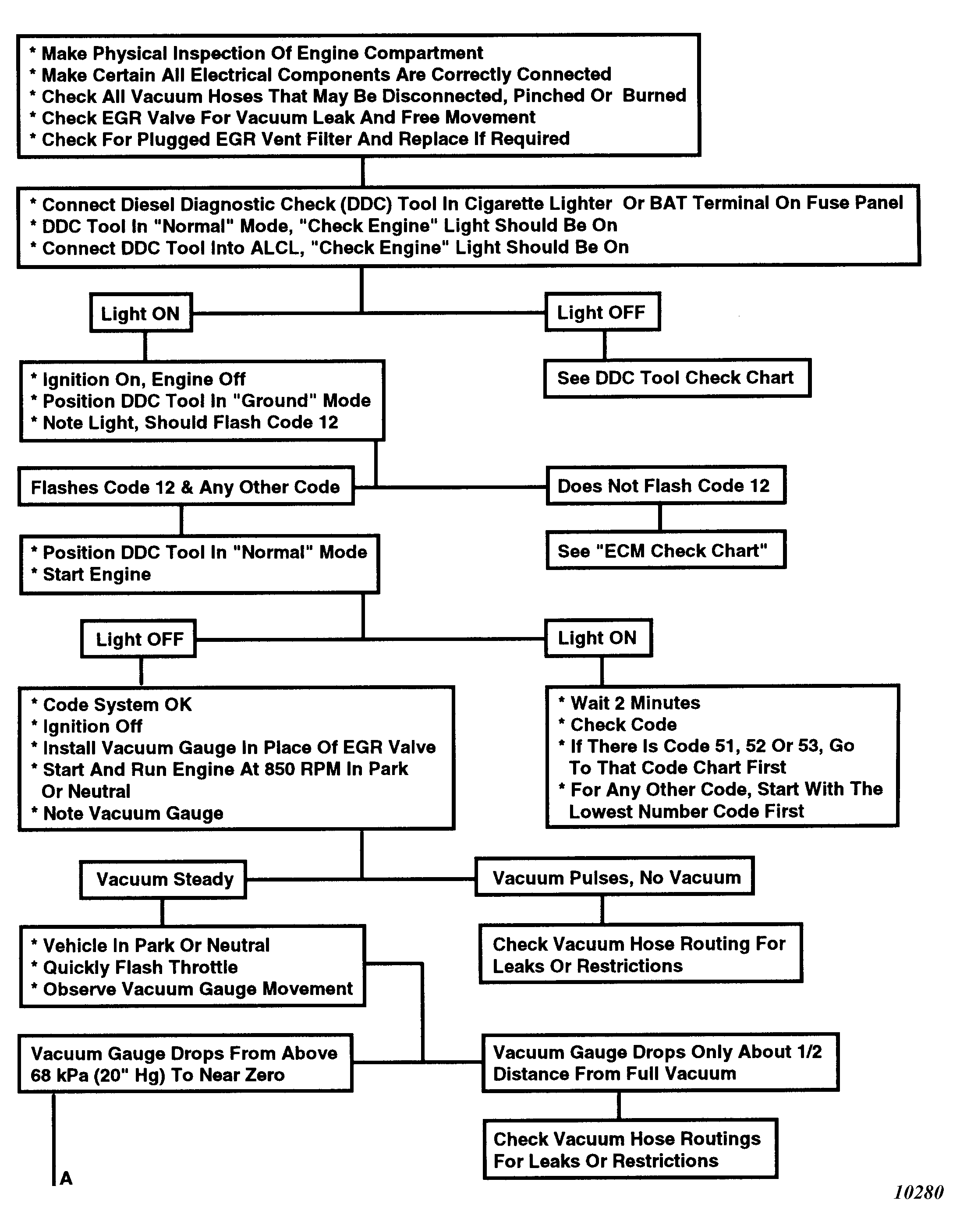 * Make Physical Inspection Of Engine Compartment
* Make Certain All Electrical Components Are Correctly Connected
* Check All Vacuum Hoses That May Be Disconnected, Pinched Or Burned
* Check EGR Valve For Vacuum Leak And Free Movement
* Check For Plugged EGR Vent Filter And Replace If Required

* Connect Diesel Diagnostic Check (DDC) Tool In Cigarette Lighter Or BAT Terminal On Fuse Panel
* DDC Tool In "Normal" Mode, "Check Engine" Light Should Be On
* Connect DDC Tool Into ALCL, "Check Engine" Light Should Be On

Light ON

Light OFF

* Ignition On, Engine Off
* Position DDC Tool In "Ground" Mode
* Note Light, Should Flash Code 12

See DDC Tool Check Chart

Flashes Code 12 & Any Other Code

Does Not Flash Code 12

* Position DDC Tool In "Normal" Mode
* Start Engine

See "ECM Check Chart"

Light OFF

Light ON

* Code System OK
* Ignition Off
* Install Vacuum Gauge In Place Of EGR Valve
* Start And Run Engine At 850 RPM In Park Or Neutral
* Note Vacuum Gauge

* Wait 2 Minutes
* Check Code
* If There Is Code 51, 52 Or 53, Go To That Code Chart First
* For Any Other Code, Start With The Lowest Number Code First

Vacuum Steady

Vacuum Pulses, No Vacuum

* Vehicle In Park Or Neutral
* Quickly Flash Throttle
* Observe Vacuum Gauge Movement

Check Vacuum Hose Routing For Leaks Or Restrictions

Vacuum Gauge Drops From Above 68 kPa (20" Hg) To Near Zero

Vacuum Gauge Drops Only About 1/2 Distance From Full Vacuum

Check Vacuum Hose Routings For Leaks Or Restrictions

A

10280